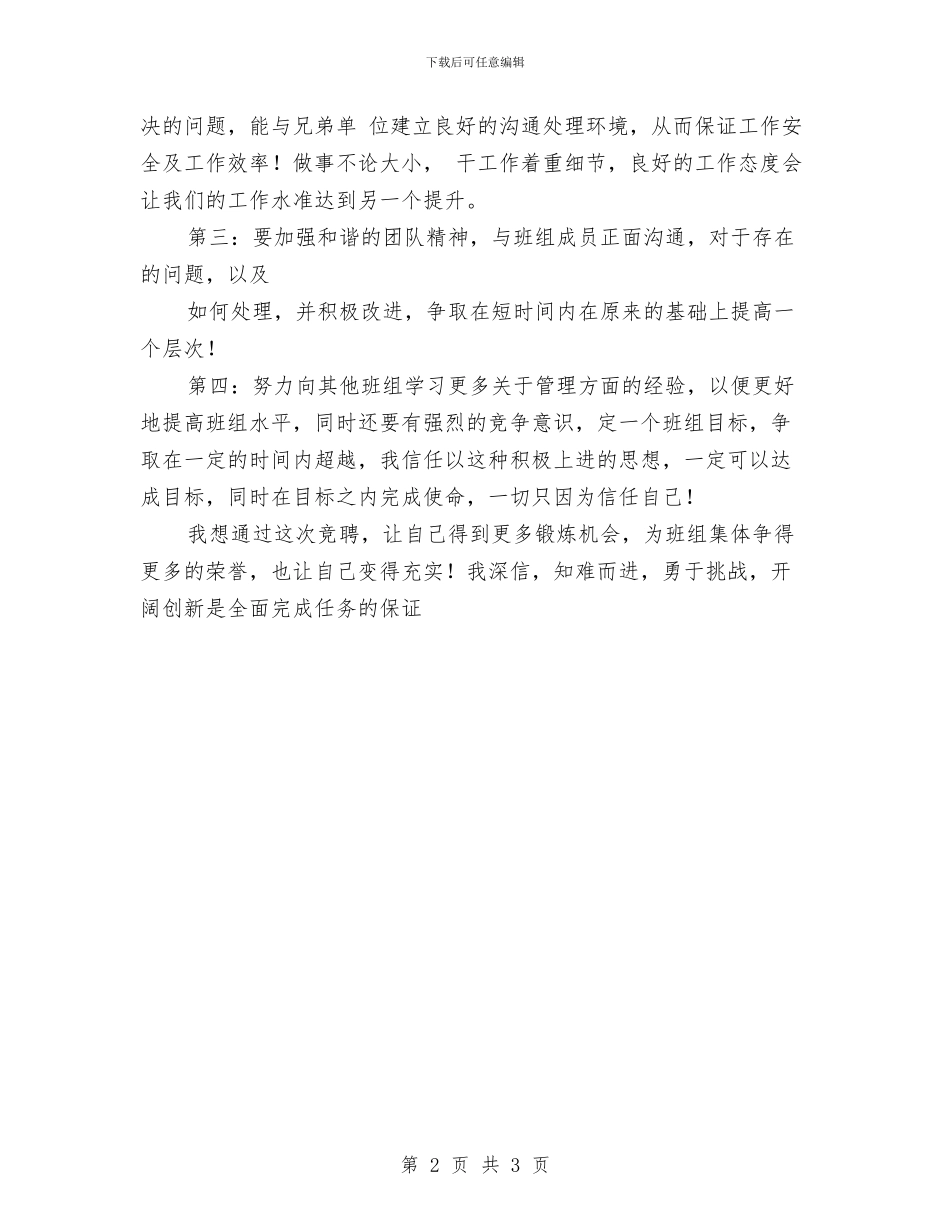 下载后可任意编辑

决的问题，能与兄弟单 位建立良好的沟通处理环境，从而保证工作安全及工作效率！做事不论大小， 干工作着重细节，良好的工作态度会让我们的工作水准达到另一个提升。

第三：要加强和谐的团队精神，与班组成员正面沟通，对于存在的问题，以及

如何处理，并积极改进，争取在短时间内在原来的基础上提高一个层次！

第四：努力向其他班组学习更多关于管理方面的经验，以便更好地提高班组水平，同时还要有强烈的竞争意识，定一个班组目标，争取在一定的时间内超越，我信任以这种积极上进的思想，一定可以达成目标，同时在目标之内完成使命，一切只因为信任自己！

我想通过这次竞聘，让自己得到更多锻炼机会，为班组集体争得更多的荣誉，也让自己变得充实！我深信，知难而进，勇于挑战，开阔创新是全面完成任务的保证

第 2 页 共 3 页